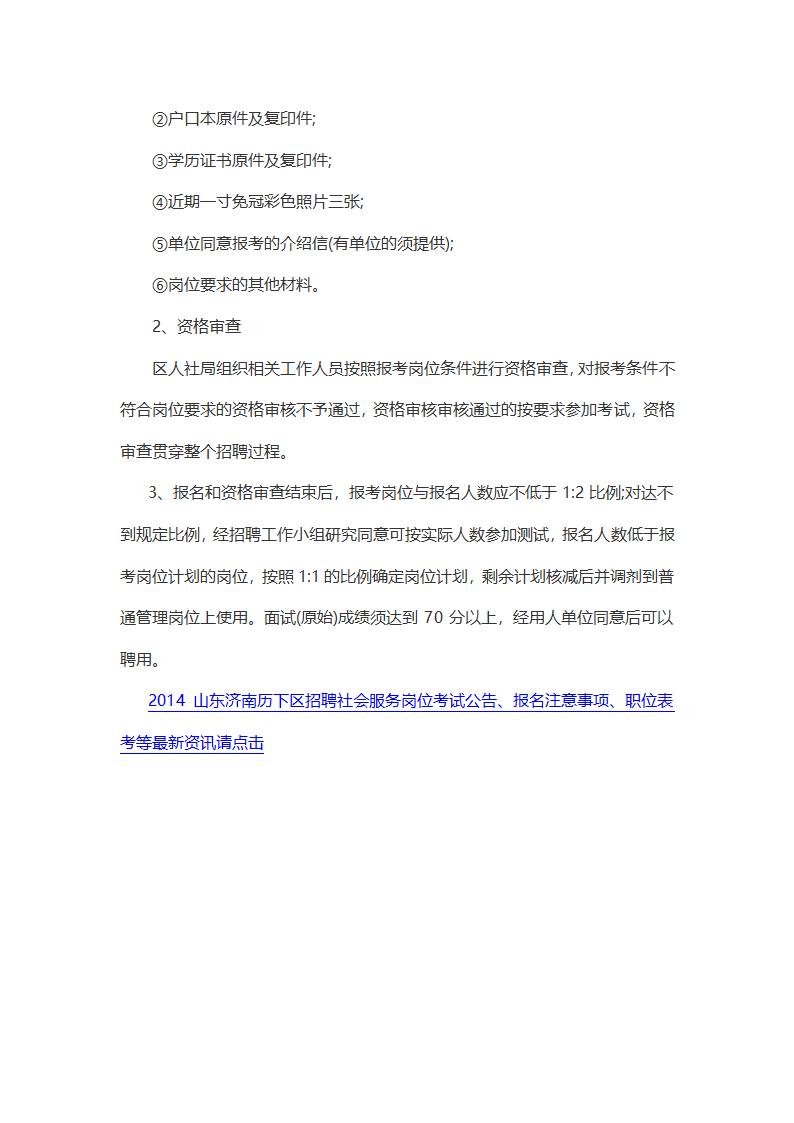 ②户口本原件及复印件;

③学历证书原件及复印件;

④近期一寸免冠彩色照片三张;

⑤单位同意报考的介绍信(有单位的须提供);

⑥岗位要求的其他材料。

2、资格审查

区人社局组织相关工作人员按照报考岗位条件进行资格审查，对报考条件不符合岗位要求的资格审核不予通过，资格审核审核通过的按要求参加考试，资格审查贯穿整个招聘过程。

3、报名和资格审查结束后，报考岗位与报名人数应不低于 1:2 比例;对达不到规定比例，经招聘工作小组研究同意可按实际人数参加测试，报名人数低于报考岗位计划的岗位，按照 1:1 的比例确定岗位计划，剩余计划核减后并调剂到普通管理岗位上使用。面试(原始)成绩须达到 70 分以上，经用人单位同意后可以聘用。

2014 山东济南历下区招聘社会服务岗位考试公告、报名注意事项、职位表考等最新资讯请点击